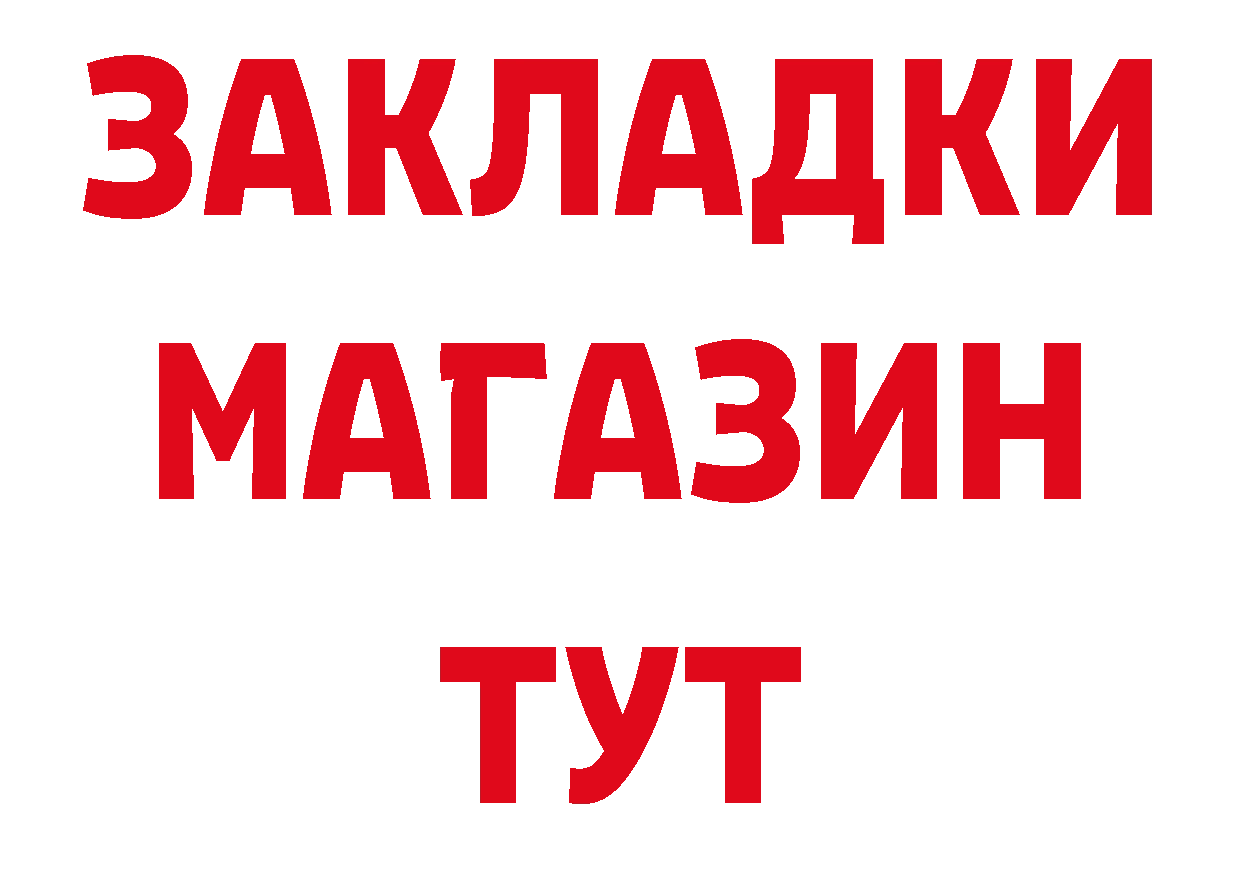 ЗАКЛАДКИ
МАГАЗИН
ТУТ